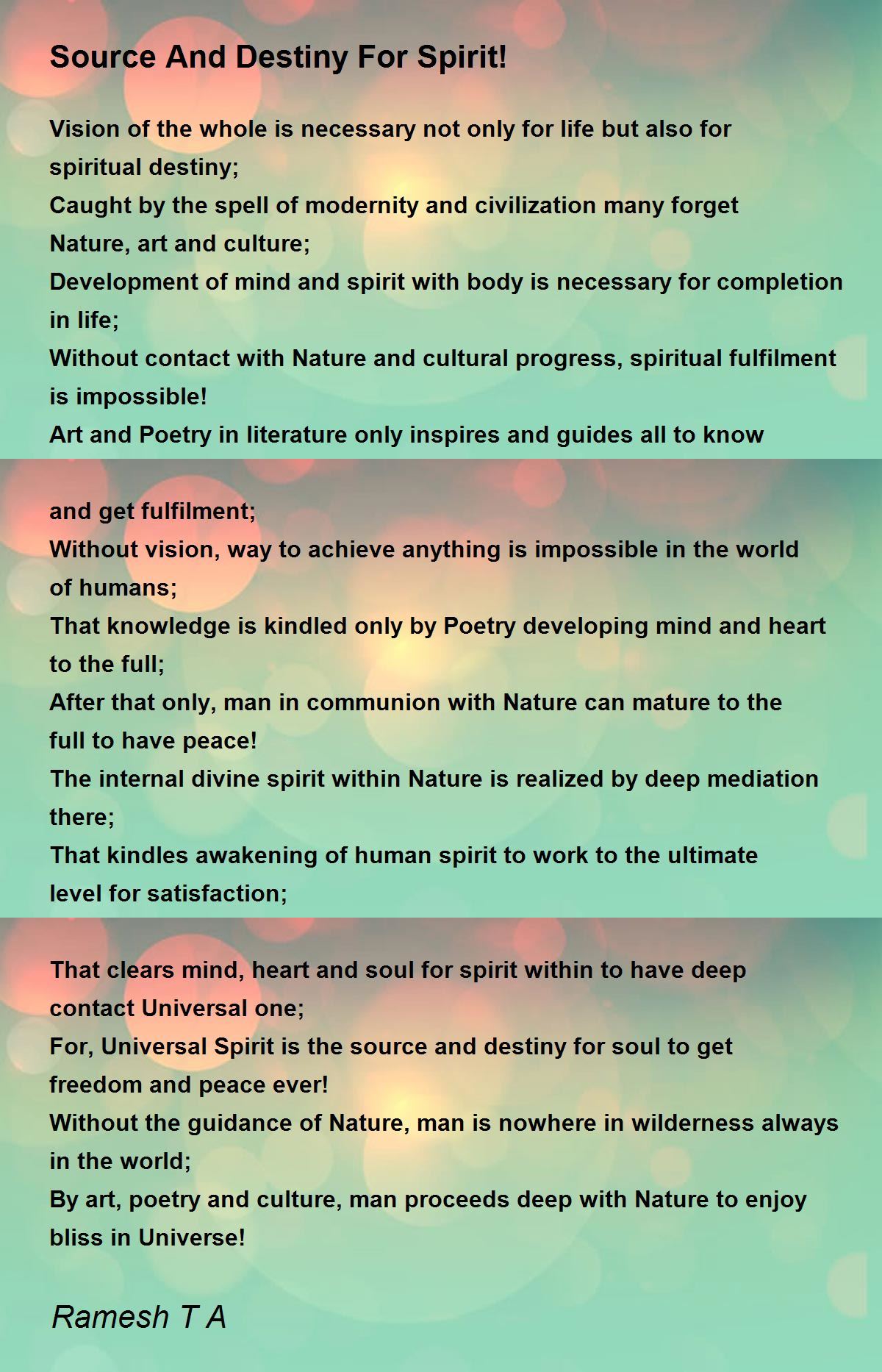 Source And Destiny For Spirit!

Vision of the whole is necessary not only for life but also for spiritual destiny;
Caught by the spell of modernity and civilization many forget Nature, art and culture;
Development of mind and spirit with body is necessary for completion in life;
Without contact with Nature and cultural progress, spiritual fulfilment is impossible!
Art and Poetry in literature only inspires and guides all to know

and get fulfilment;
Without vision, way to achieve anything is impossible in the world of humans;
That knowledge is kindled only by Poetry developing mind and heart to the full;
After that only, man in communion with Nature can mature to the full to have peace!
The internal divine spirit within Nature is realized by deep mediation there;
That kindles awakening of human spirit to work to the ultimate level for satisfaction;

That clears mind, heart and soul for spirit within to have deep contact Universal one;
For, Universal Spirit is the source and destiny for soul to get freedom and peace ever!
Without the guidance of Nature, man is nowhere in wilderness always in the world;
By art, poetry and culture, man proceeds deep with Nature to enjoy bliss in Universe!

Ramesh T A